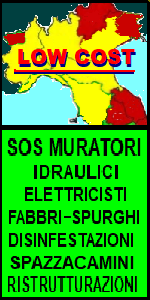 LOW COST

SOS MURATORI
IDRAULICI
ELETTRICISTI
FABBRI-SPURGHI
DISINFESTAZIONI
SPAZZACAMINI
RISTRUTTURAZIONI